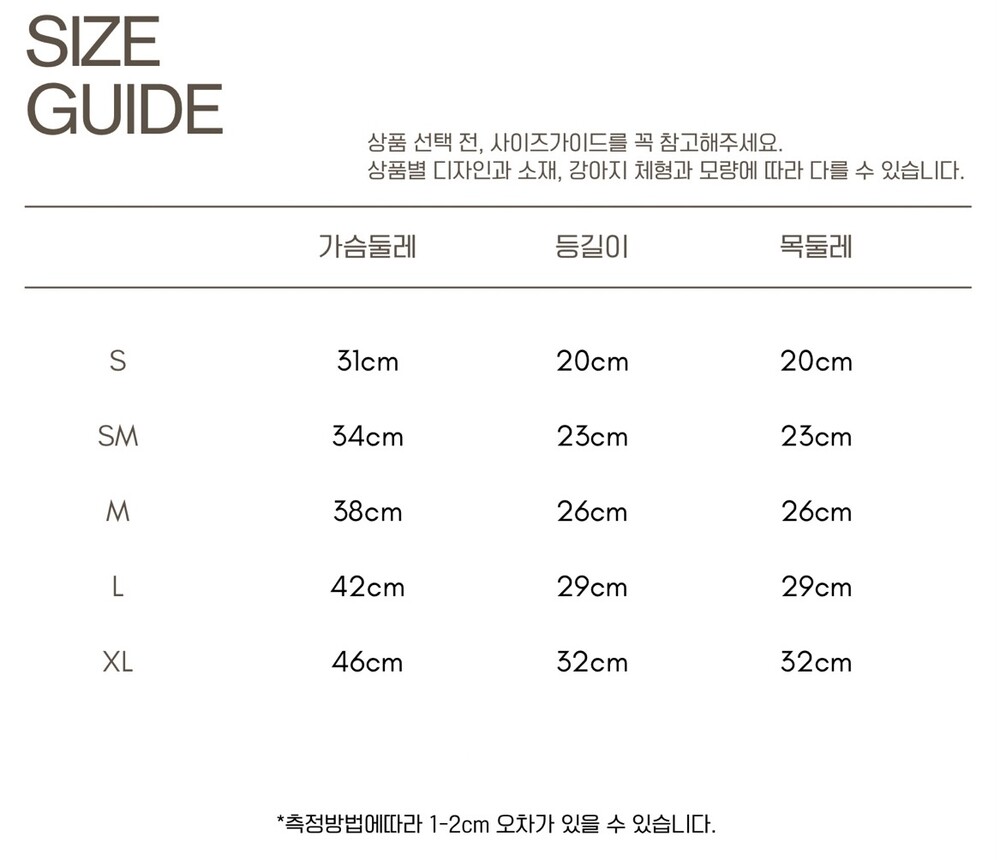 SIZE
GUIDE

상품 선택 전, 사이즈가이드를 꼭 참고해주세요.
상품별 디자인과 소재, 강아지 체형과 모량에 따라 다를 수 있습니다.

| | 가슴둘레 | 등길이 | 목둘레 |
|---|---|---|---|
| S | 31cm | 20cm | 20cm |
| SM | 34cm | 23cm | 23cm |
| M | 38cm | 26cm | 26cm |
| L | 42cm | 29cm | 29cm |
| XL | 46cm | 32cm | 32cm |

*측정방법에따라 1-2cm 오차가 있을 수 있습니다.